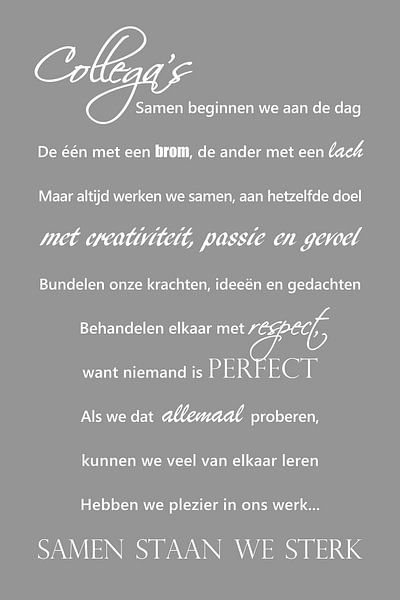 Collega's

Samen beginnen we aan de dag

De één met een brom, de ander met een lach

Maar altijd werken we samen, aan hetzelfde doel

met creativiteit, passie en gevoel

Bundelen onze krachten, ideeën en gedachten

Behandelen elkaar met respect,

want niemand is PERFECT

Als we dat allemaal proberen,

kunnen we veel van elkaar leren

Hebben we plezier in ons werk...

SAMEN STAAN WE STERK